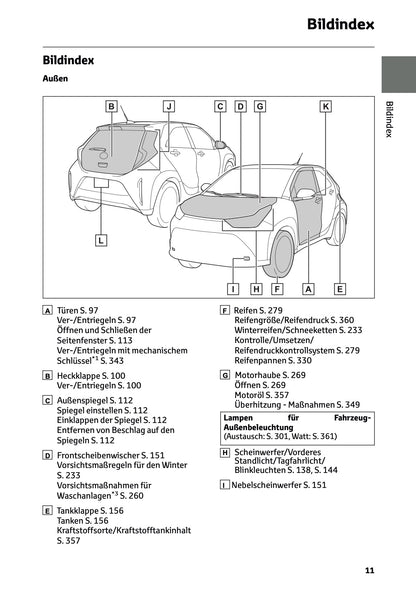 Bildindex

Bildindex

Außen

Bildindex

B J C D G K

L

I H F A E

A Türen S. 97
Ver-/Entriegeln S. 97
Öffnen und Schließen der Seitenfenster S. 113
Ver-/Entriegeln mit mechanischem Schlüssel$^{*1}$ S. 343

B Heckklappe S. 100
Ver-/Entriegeln S. 100

C Außenspiegel S. 112
Spiegel einstellen S. 112
Einklappen der Spiegel S. 112
Entfernen von Beschlag auf den Spiegeln S. 112

D Frontscheibenwischer S. 151
Vorsichtsmaßregeln für den Winter S. 233
Vorsichtsmaßnahmen für Waschanlagen$^{*3}$ S. 260

E Tankklappe S. 156
Tanken S. 156
Kraftstoffsorte/Kraftstofftankinhalt S. 357

F Reifen S. 279
Reifengröße/Reifendruck S. 360
Winterreifen/Schneeketten S. 233
Kontrolle/Umsetzen/Reifendruckkontrollsystem S. 279
Reifenpannen S. 330

G Motorhaube S. 269
Öffnen S. 269
Motoröl S. 357
Überhitzung - Maßnahmen S. 349

Lampen für Fahrzeug-Außenbeleuchtung
(Austausch: S. 301, Watt: S. 361)

H Scheinwerfer/Vorderes Standlicht/Tagfahrlicht/Blinkleuchten S. 138, S. 144

I Nebelscheinwerfer S. 151

11